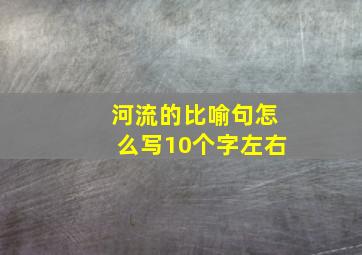 河流的比喻句怎么写10个字左右